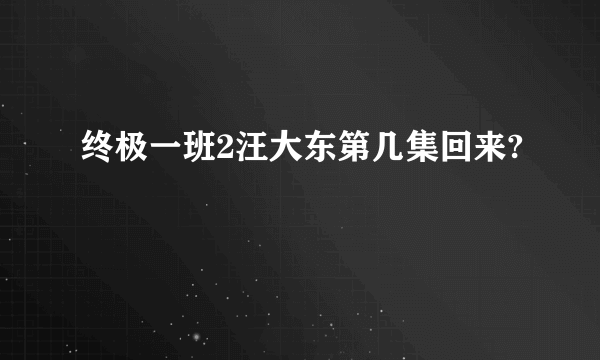 终极一班2汪大东第几集回来?